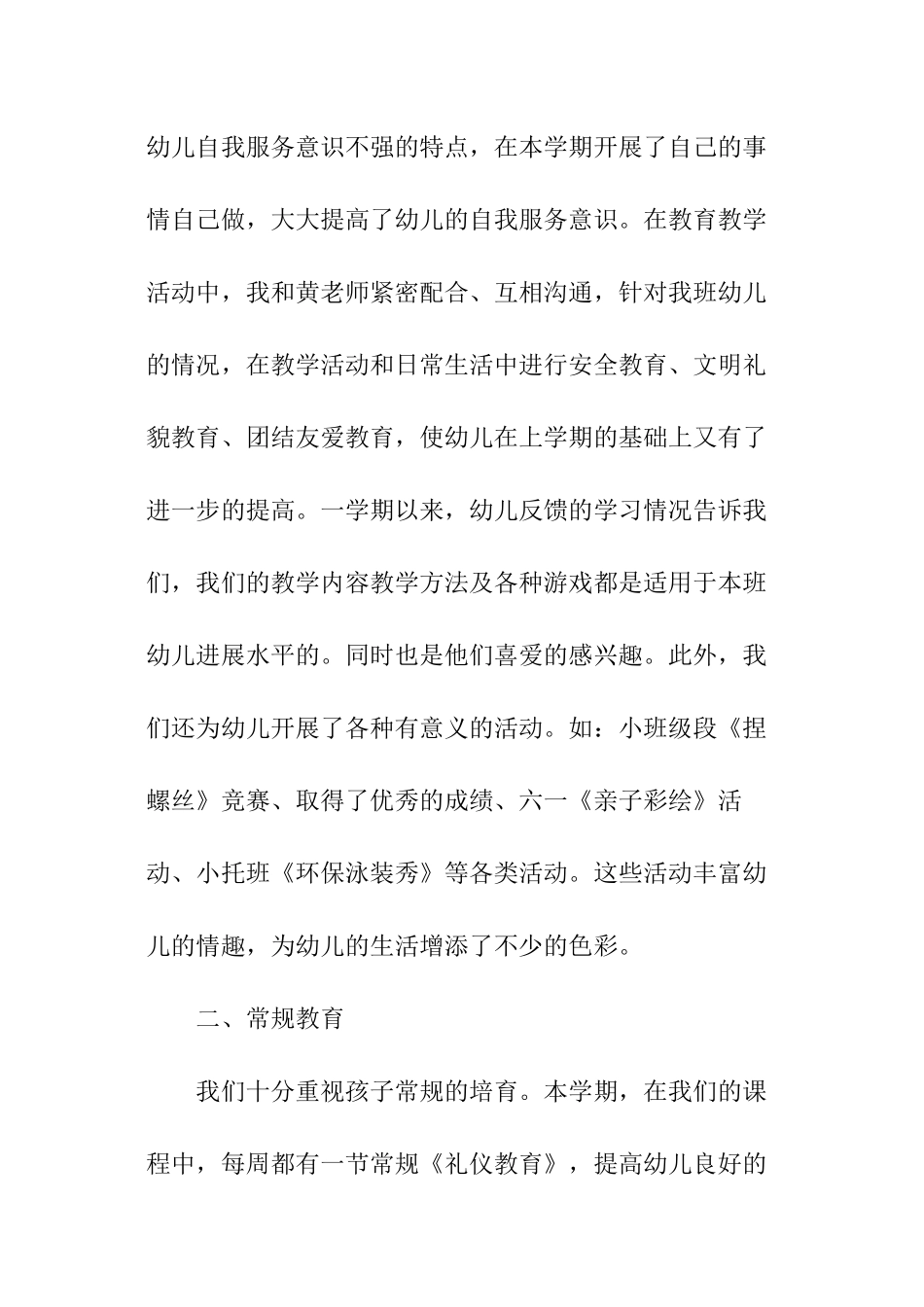 幼儿自我服务意识不强的特点，在本学期开展了自己的事情自己做，大大提高了幼儿的自我服务意识。在教育教学活动中，我和黄老师紧密配合、互相沟通，针对我班幼儿的情况，在教学活动和日常生活中进行安全教育、文明礼貌教育、团结友爱教育，使幼儿在上学期的基础上又有了进一步的提高。一学期以来，幼儿反馈的学习情况告诉我们，我们的教学内容教学方法及各种游戏都是适用于本班幼儿进展水平的。同时也是他们喜爱的感兴趣。此外，我们还为幼儿开展了各种有意义的活动。如：小班级段《捏螺丝》竞赛、取得了优秀的成绩、六一《亲子彩绘》活动、小托班《环保泳装秀》等各类活动。这些活动丰富幼儿的情趣，为幼儿的生活增添了不少的色彩。

二、常规教育

我们十分重视孩子常规的培育。本学期，在我们的课程中，每周都有一节常规《礼仪教育》，提高幼儿良好的